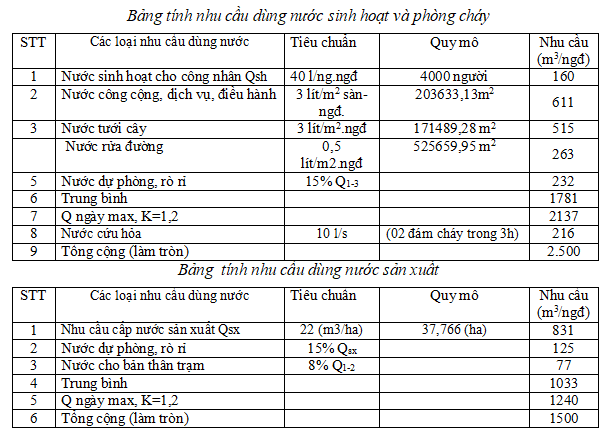 Bảng tính nhu cầu dùng nước sinh hoạt và phòng cháy

| STT | Các loại nhu cầu dùng nước | Tiêu chuẩn | Quy mô | Nhu cầu ($m^3$/ngđ) |
|---|---|---|---|---|
| 1 | Nước sinh hoạt cho công nhân Qsh | 40 l/ng.ngđ | 4000 người | 160 |
| 2 | Nước công cộng, dịch vụ, điều hành | 3 lít/$m^2$ sàn-ngđ. | 203633,13$m^2$ | 611 |
| 3 | Nước tưới cây | 3 lít/$m^2$.ngđ | 171489,28 $m^2$ | 515 |
| | Nước rửa đường | 0,5 lít/m2.ngđ | 525659,95 $m^2$ | 263 |
| 5 | Nước dự phòng, rò rỉ | 15% $Q_{1-3}$ | | 232 |
| 6 | Trung bình | | | 1781 |
| 7 | Q ngày max, K=1,2 | | | 2137 |
| 8 | Nước cứu hỏa | 10 l/s | (02 đám cháy trong 3h) | 216 |
| 9 | Tổng cộng (làm tròn) | | | 2.500 |

Bảng tính nhu cầu dùng nước sản xuất

| STT | Các loại nhu cầu dùng nước | Tiêu chuẩn | Quy mô | Nhu cầu ($m^3$/ngđ) |
|---|---|---|---|---|
| 1 | Nhu cầu cấp nước sản xuất Qsx | 22 (m3/ha) | 37,766 (ha) | 831 |
| 2 | Nước dự phòng, rò rỉ | 15% $Q_{sx}$ | | 125 |
| 3 | Nước cho bản thân trạm | 8% $Q_{1-2}$ | | 77 |
| 4 | Trung bình | | | 1033 |
| 5 | Q ngày max, K=1,2 | | | 1240 |
| 6 | Tổng cộng (làm tròn) | | | 1500 |